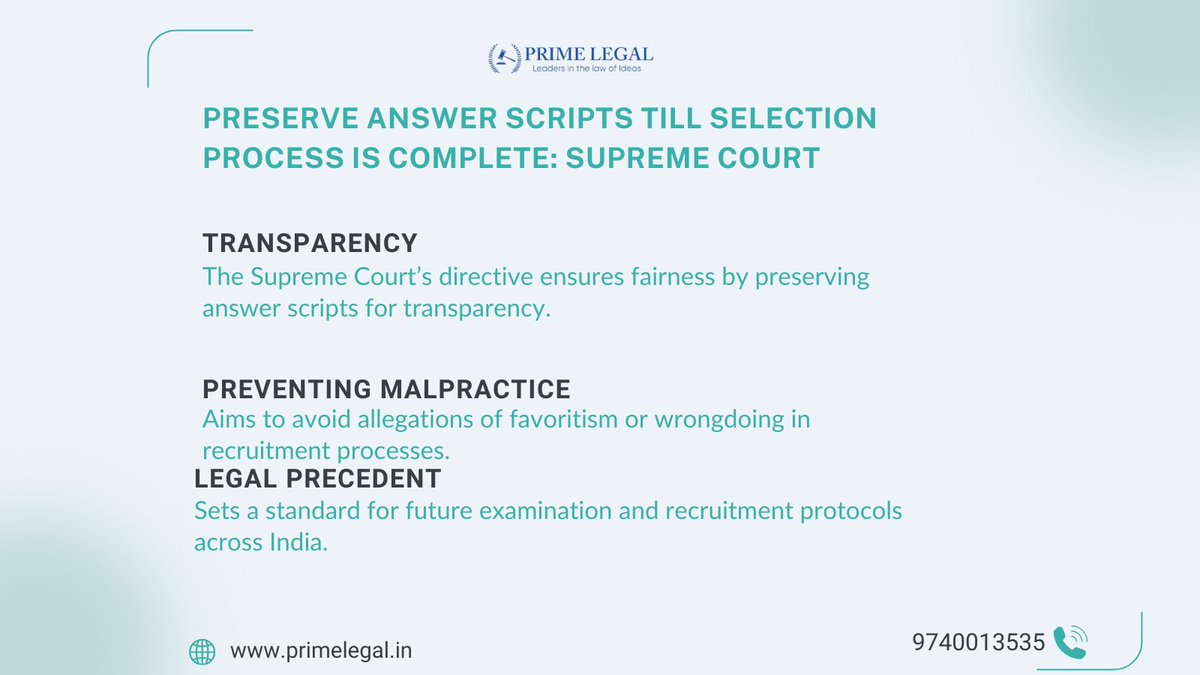 PRIME LEGAL
Leaders in the law of Ideas

PRESERVE ANSWER SCRIPTS TILL SELECTION PROCESS IS COMPLETE: SUPREME COURT

TRANSPARENCY
The Supreme Court's directive ensures fairness by preserving answer scripts for transparency.

PREVENTING MALPRACTICE
Aims to avoid allegations of favoritism or wrongdoing in recruitment processes.

LEGAL PRECEDENT
Sets a standard for future examination and recruitment protocols across India.

www.primelegal.in

9740013535